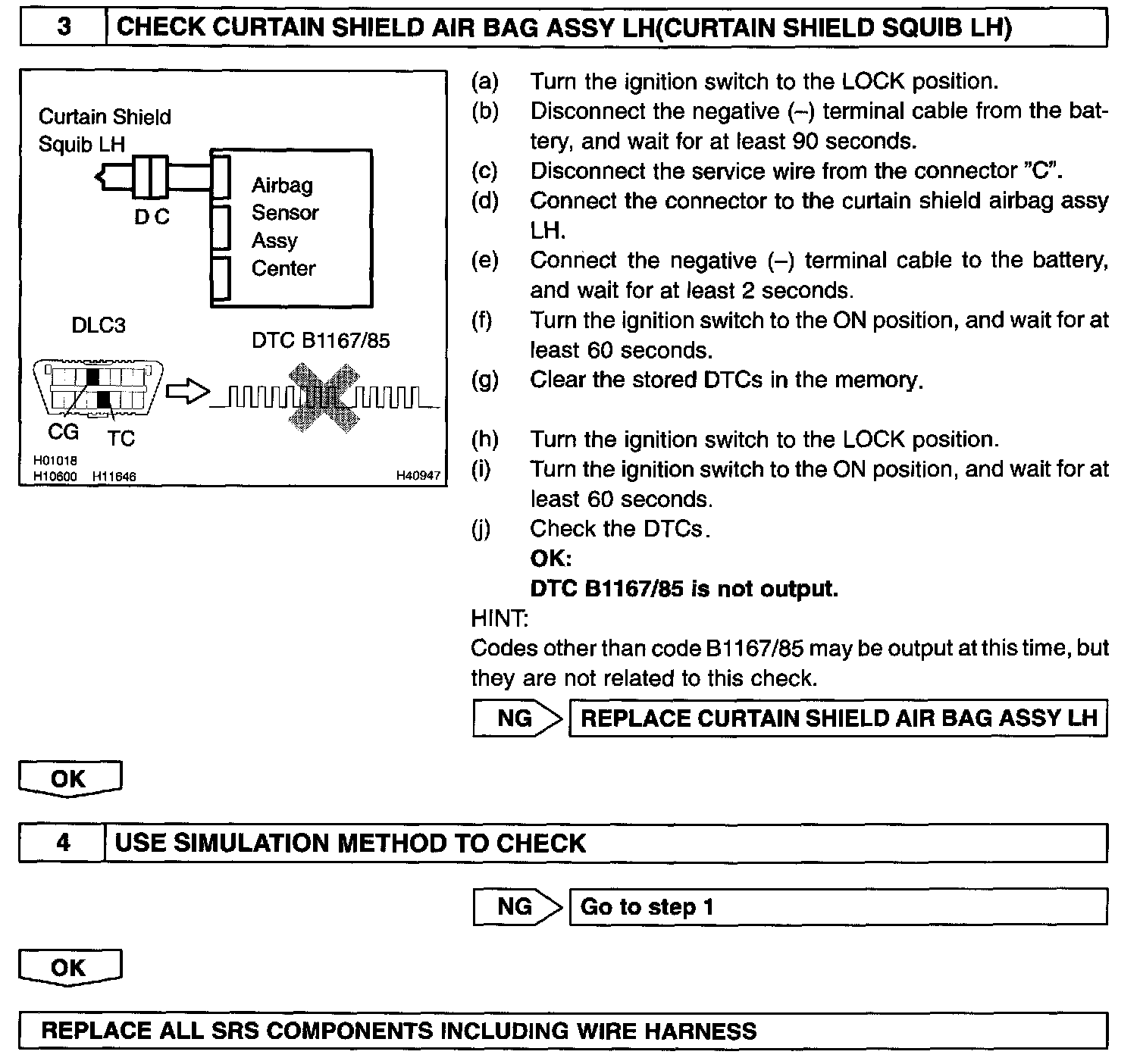 3 CHECK CURTAIN SHIELD AIR BAG ASSY LH(CURTAIN SHIELD SQUIB LH)

Curtain Shield Squib LH

D C

Airbag Sensor Assy Center

DLC3

DTC B1167/85

CG TC

H01018
H10600 H11646 H40947

(a) Turn the ignition switch to the LOCK position.
(b) Disconnect the negative (–) terminal cable from the battery, and wait for at least 90 seconds.
(c) Disconnect the service wire from the connector "C".
(d) Connect the connector to the curtain shield airbag assy LH.
(e) Connect the negative (–) terminal cable to the battery, and wait for at least 2 seconds.
(f) Turn the ignition switch to the ON position, and wait for at least 60 seconds.
(g) Clear the stored DTCs in the memory.

(h) Turn the ignition switch to the LOCK position.
(i) Turn the ignition switch to the ON position, and wait for at least 60 seconds.
(j) Check the DTCs.
OK:
DTC B1167/85 is not output.
HINT:
Codes other than code B1167/85 may be output at this time, but they are not related to this check.

NG REPLACE CURTAIN SHIELD AIR BAG ASSY LH

OK

4 USE SIMULATION METHOD TO CHECK

NG Go to step 1

OK

REPLACE ALL SRS COMPONENTS INCLUDING WIRE HARNESS